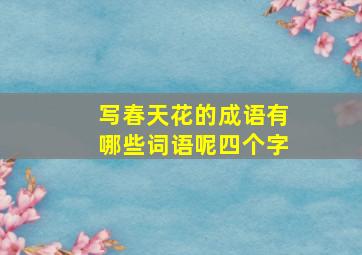 写春天花的成语有哪些词语呢四个字